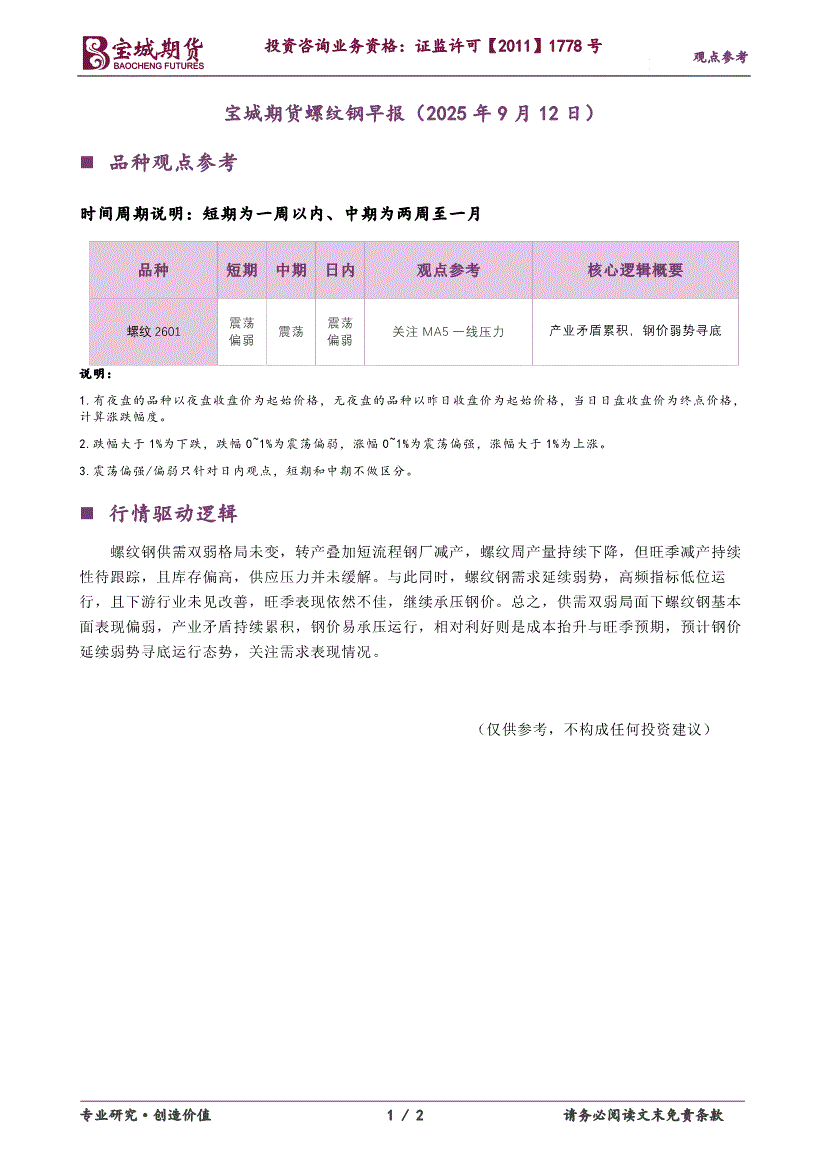 宝城期货 BAOCHENG FUTURES 投资咨询业务资格：证监许可【2011】1778 号 观点参考

宝城期货螺纹钢早报（2025 年 9 月 12 日）

■ 品种观点参考

时间周期说明：短期为一周以内、中期为两周至一月

| 品种 | 短期 | 中期 | 日内 | 观点参考 | 核心逻辑概要 |
|---|---|---|---|---|---|
| 螺纹 2601 | 震荡偏弱 | 震荡 | 震荡偏弱 | 关注 MA5 一线压力 | 产业矛盾累积，钢价弱势寻底 |

说明：

1.有夜盘的品种以夜盘收盘价为起始价格，无夜盘的品种以昨日收盘价为起始价格，当日日盘收盘价为终点价格，计算涨跌幅度。

2.跌幅大于 1%为下跌，跌幅 0~1%为震荡偏弱，涨幅 0~1%为震荡偏强，涨幅大于 1%为上涨。

3.震荡偏强/偏弱只针对日内观点，短期和中期不做区分。

■ 行情驱动逻辑

螺纹钢供需双弱格局未变，转产叠加短流程钢厂减产，螺纹周产量持续下降，但旺季减产持续性待跟踪，且库存偏高，供应压力并未缓解。与此同时，螺纹钢需求延续弱势，高频指标低位运行，且下游行业未见改善，旺季表现依然不佳，继续承压钢价。总之，供需双弱局面下螺纹钢基本面表现偏弱，产业矛盾持续累积，钢价易承压运行，相对利好则是成本抬升与旺季预期，预计钢价延续弱势寻底运行态势，关注需求表现情况。

（仅供参考，不构成任何投资建议）

专业研究·创造价值 1 / 2 请务必阅读文末免责条款